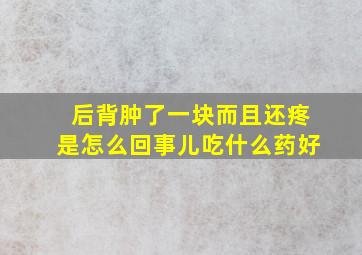 后背肿了一块而且还疼
是怎么回事儿吃什么药好